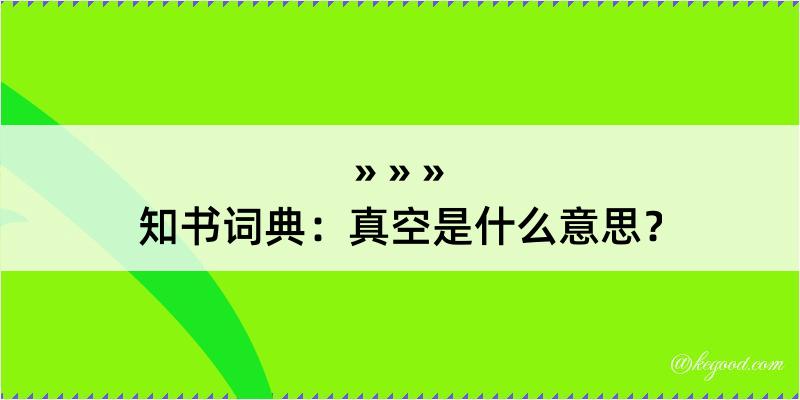 » » »
知书词典：真空是什么意思？

@kegood.com